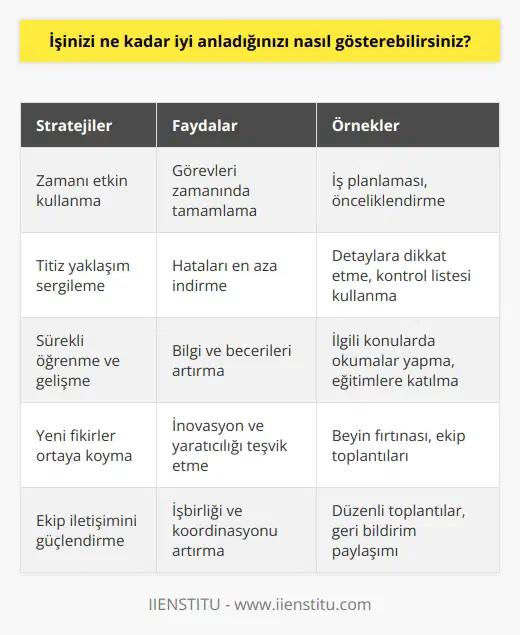 İşinizi ne kadar iyi anladığınızı nasıl gösterebilirsiniz?

| Stratejiler | Faydalar | Örnekler |
|---|---|---|
| Zamanı etkin kullanma | Görevleri zamanında tamamlama | İş planlaması, önceliklendirme |
| Titiz yaklaşım sergileme | Hataları en aza indirme | Detaylara dikkat etme, kontrol listesi kullanma |
| Sürekli öğrenme ve gelişme | Bilgi ve becerileri artırma | İlgili konularda okumalar yapma, eğitimlere katılma |
| Yeni fikirler ortaya koyma | İnovasyon ve yaratıcılığı teşvik etme | Beyin fırtınası, ekip toplantıları |
| Ekip iletişimini güçlendirme | İşbirliği ve koordinasyonu artırma | Düzenli toplantılar, geri bildirim paylaşımı |

IIENSTITU - www.iienstitu.com